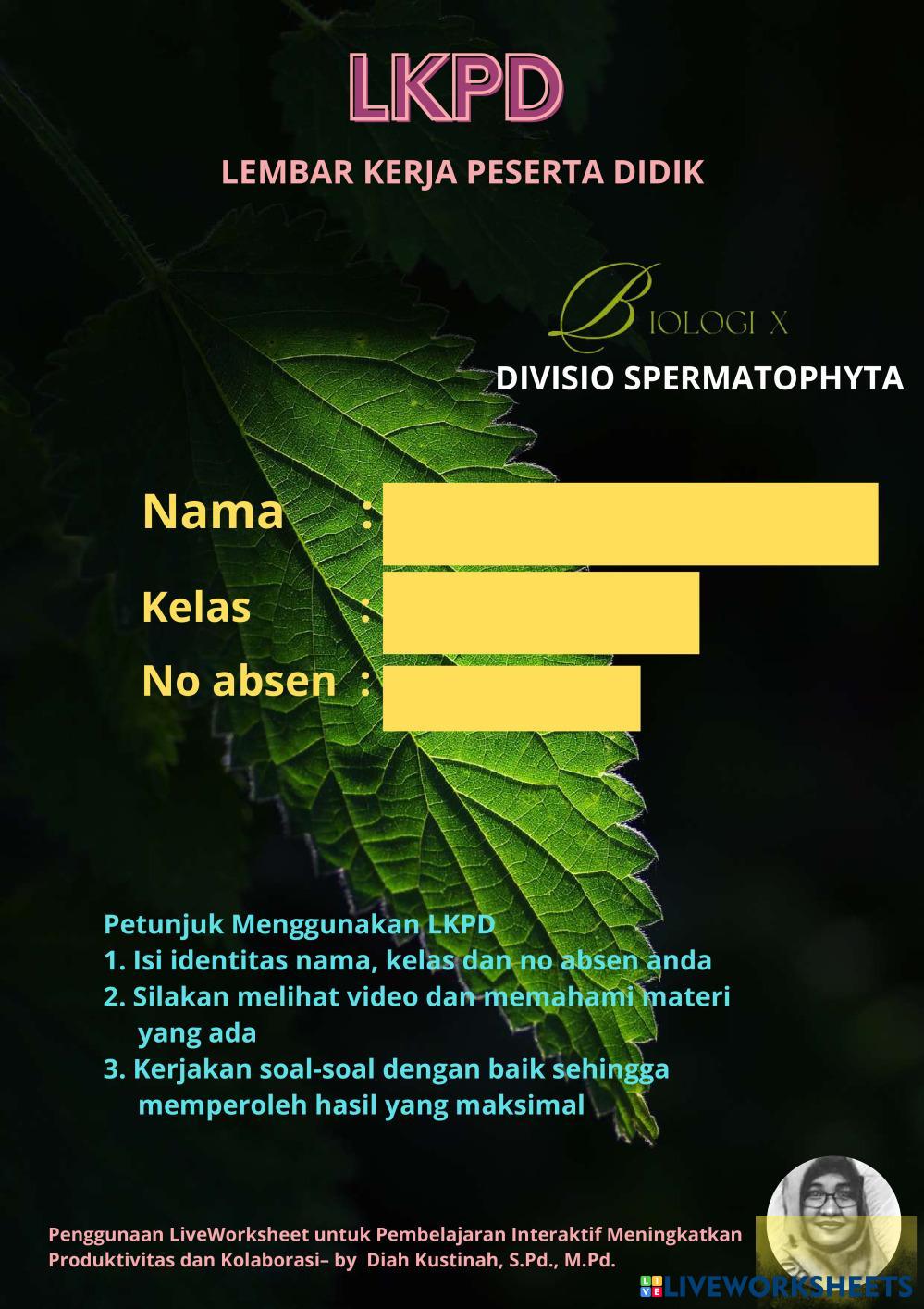 LKPD

LEMBAR KERJA PESERTA DIDIK

BIOLOGI X

DIVISIO SPERMATOPHYTA

Nama :
Kelas :
No absen :

Petunjuk Menggunakan LKPD
1. Isi identitas nama, kelas dan no absen anda
2. Silakan melihat video dan memahami materi yang ada
3. Kerjakan soal-soal dengan baik sehingga memperoleh hasil yang maksimal

Penggunaan LiveWorksheet untuk Pembelajaran Interaktif Meningkatkan Produktivitas dan Kolaborasi– by Diah Kustinah, S.Pd., M.Pd.

LIVEWORKSHEETS